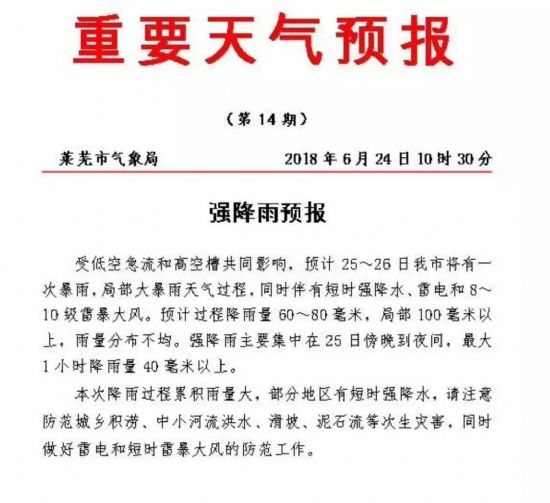 重要天气预报

（第 14 期）

莱芜市气象局　　2018 年 6 月 24 日 10 时 30 分

强降雨预报

受低空急流和高空槽共同影响，预计 25～26 日我市将有一次暴雨，局部大暴雨天气过程，同时伴有短时强降水、雷电和 8～10 级雷暴大风。预计过程降雨量 60～80 毫米，局部 100 毫米以上，雨量分布不均。强降雨主要集中在 25 日傍晚到夜间，最大 1 小时降雨量 40 毫米以上。

本次降雨过程累积雨量大，部分地区有短时强降水，请注意防范城乡积涝、中小河流洪水、滑坡、泥石流等次生灾害，同时做好雷电和短时雷暴大风的防范工作。